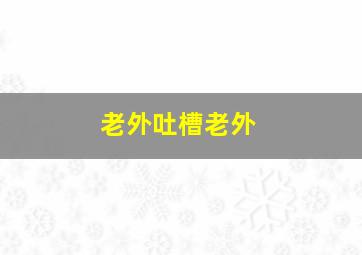 老外吐槽老外